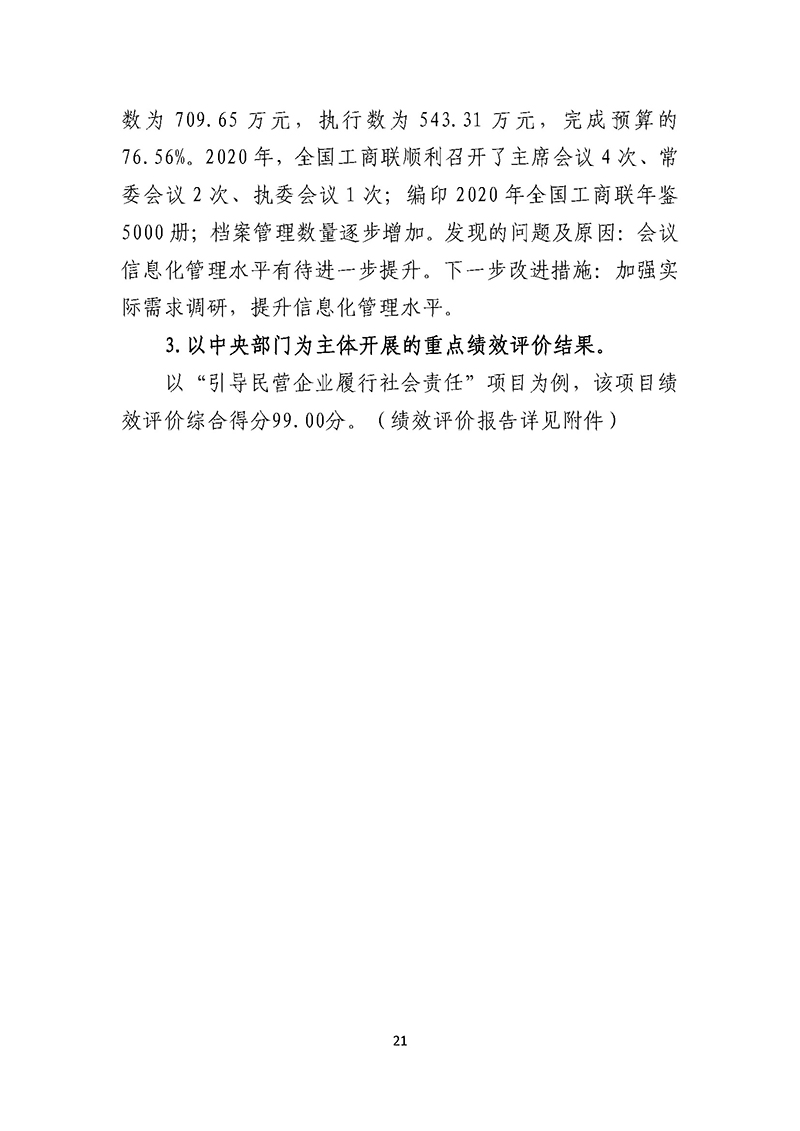 数为 709.65 万元，执行数为 543.31 万元，完成预算的 76.56%。2020 年，全国工商联顺利召开了主席会议 4 次、常委会议 2 次、执委会议 1 次；编印 2020 年全国工商联年鉴 5000 册；档案管理数量逐步增加。发现的问题及原因：会议信息化管理水平有待进一步提升。下一步改进措施：加强实际需求调研，提升信息化管理水平。

3. 以中央部门为主体开展的重点绩效评价结果。

以“引导民营企业履行社会责任”项目为例，该项目绩效评价综合得分99.00分。（绩效评价报告详见附件）

21